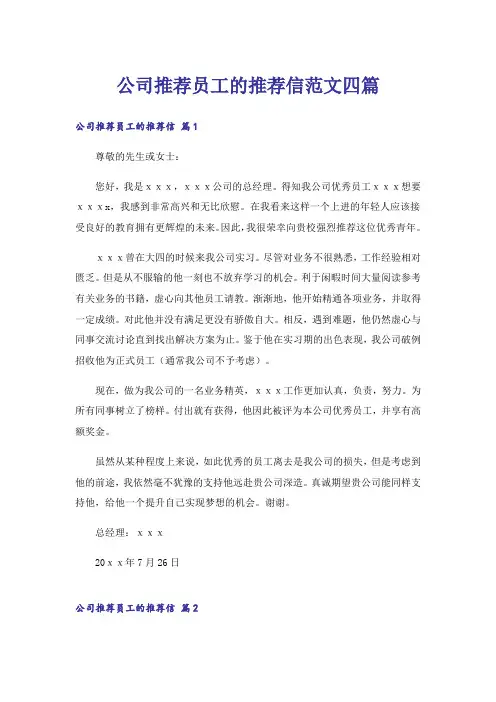 公司推荐员工的推荐信范文四篇

公司推荐员工的推荐信 篇1

尊敬的先生或女士：

您好，我是ｘｘｘ，ｘｘｘ公司的总经理。得知我公司优秀员工ｘｘｘ想要ｘｘｘx，我感到非常高兴和无比欣慰。在我看来这样一个上进的年轻人应该接受良好的教育拥有更辉煌的未来。因此，我很荣幸向贵校强烈推荐这位优秀青年。

ｘｘｘ曾在大四的时候来我公司实习。尽管对业务不很熟悉，工作经验相对匮乏。但是从不服输的他一刻也不放弃学习的机会。利于闲暇时间大量阅读参考有关业务的书籍，虚心向其他员工请教。渐渐地，他开始精通各项业务，并取得一定成绩。对此他并没有满足更没有骄傲自大。相反，遇到难题，他仍然虚心与同事交流讨论直到找出解决方案为止。鉴于他在实习期的出色表现，我公司破例招收他为正式员工（通常我公司不予考虑）。

现在，做为我公司的一名业务精英，ｘｘｘ工作更加认真，负责，努力。为所有同事树立了榜样。付出就有获得，他因此被评为本公司优秀员工，并享有高额奖金。

虽然从某种程度上来说，如此优秀的员工离去是我公司的损失，但是考虑到他的前途，我依然毫不犹豫的支持他远赴贵公司深造。真诚期望贵公司能同样支持他，给他一个提升自己实现梦想的机会。谢谢。

总经理：ｘｘｘ

20ｘｘ年7月26日

公司推荐员工的推荐信 篇2